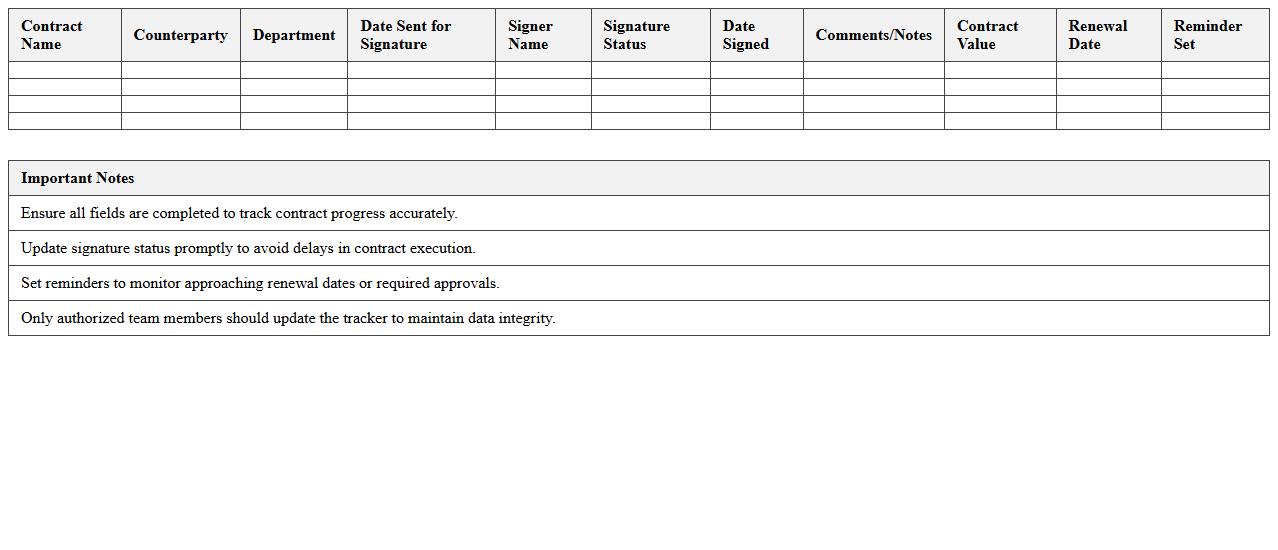 | Contract Name | Counterparty | Department | Date Sent for Signature | Signer Name | Signature Status | Date Signed | Comments/Notes | Contract Value | Renewal Date | Reminder Set |
|---|---|---|---|---|---|---|---|---|---|---|
| | | | | | | | | | | |
| | | | | | | | | | | |
| | | | | | | | | | | |
| | | | | | | | | | | |

| Important Notes |
|---|
| Ensure all fields are completed to track contract progress accurately. |
| Update signature status promptly to avoid delays in contract execution. |
| Set reminders to monitor approaching renewal dates or required approvals. |
| Only authorized team members should update the tracker to maintain data integrity. |